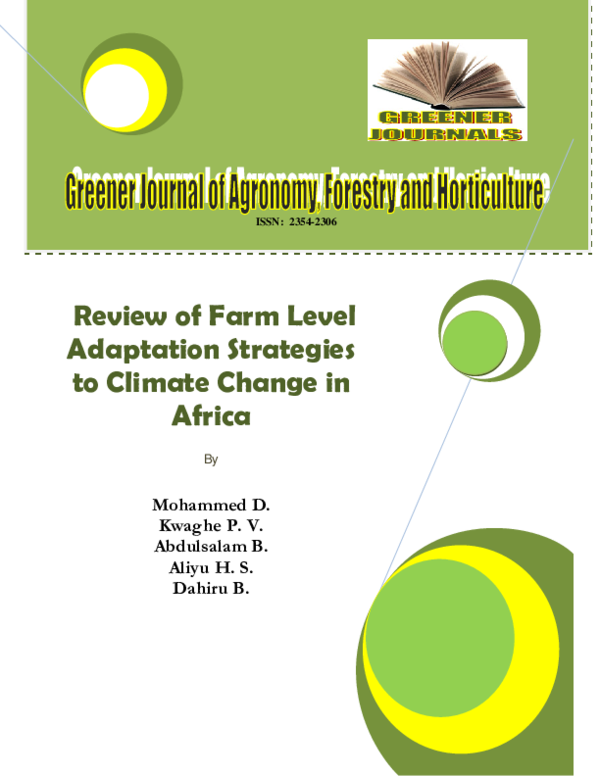 GREENER JOURNALS

Greener Journal of Agronomy, Forestry and Horticulture

ISSN: 2354-2306

Review of Farm Level Adaptation Strategies to Climate Change in Africa

By

Mohammed D.
Kwaghe P. V.
Abdulsalam B.
Aliyu H. S.
Dahiru B.